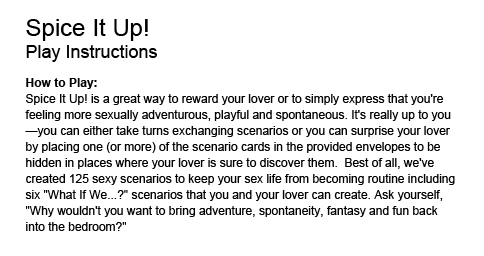 Spice It Up!
Play Instructions

How to Play:
Spice It Up! is a great way to reward your lover or to simply express that you're feeling more sexually adventurous, playful and spontaneous. It's really up to you—you can either take turns exchanging scenarios or you can surprise your lover by placing one (or more) of the scenario cards in the provided envelopes to be hidden in places where your lover is sure to discover them. Best of all, we've created 125 sexy scenarios to keep your sex life from becoming routine including six "What If We...?" scenarios that you and your lover can create. Ask yourself, "Why wouldn't you want to bring adventure, spontaneity, fantasy and fun back into the bedroom?"